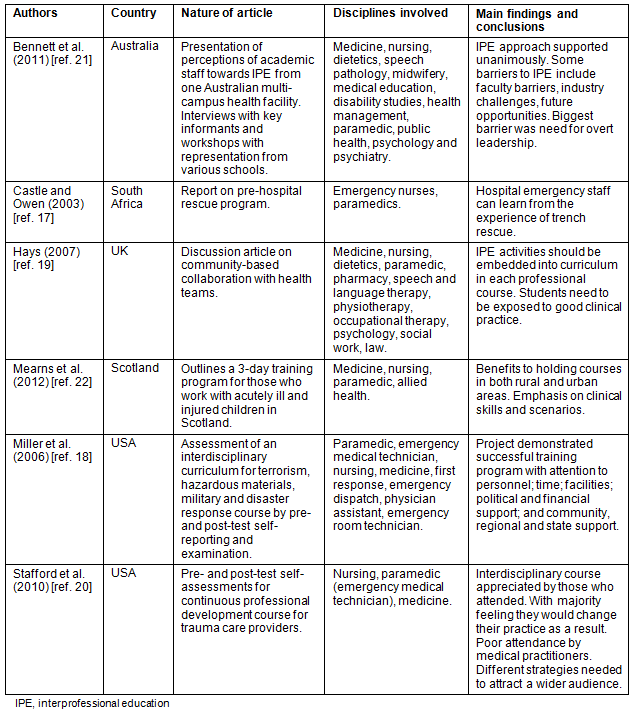 | Authors | Country | Nature of article | Disciplines involved | Main findings and conclusions |
|---|---|---|---|---|
| Bennett et al. (2011) [ref. 21] | Australia | Presentation of perceptions of academic staff towards IPE from one Australian multi-campus health facility. Interviews with key informants and workshops with representation from various schools. | Medicine, nursing, dietetics, speech pathology, midwifery, medical education, disability studies, health management, paramedic, public health, psychology and psychiatry. | IPE approach supported unanimously. Some barriers to IPE include faculty barriers, industry challenges, future opportunities. Biggest barrier was need for overt leadership. |
| Castle and Owen (2003) [ref. 17] | South Africa | Report on pre-hospital rescue program. | Emergency nurses, paramedics. | Hospital emergency staff can learn from the experience of trench rescue. |
| Hays (2007) [ref. 19] | UK | Discussion article on community-based collaboration with health teams. | Medicine, nursing, dietetics, paramedic, pharmacy, speech and language therapy, physiotherapy, occupational therapy, psychology, social work, law. | IPE activities should be embedded into curriculum in each professional course. Students need to be exposed to good clinical practice. |
| Mearns et al. (2012) [ref. 22] | Scotland | Outlines a 3-day training program for those who work with acutely ill and injured children in Scotland. | Medicine, nursing, paramedic, allied health. | Benefits to holding courses in both rural and urban areas. Emphasis on clinical skills and scenarios. |
| Miller et al. (2006) [ref. 18] | USA | Assessment of an interdisciplinary curriculum for terrorism, hazardous materials, military and disaster response course by pre- and post-test self-reporting and examination. | Paramedic, emergency medical technician, nursing, medicine, first response, emergency dispatch, physician assistant, emergency room technician. | Project demonstrated successful training program with attention to personnel; time; facilities; political and financial support; and community, regional and state support. |
| Stafford et al. (2010) [ref. 20] | USA | Pre- and post-test self-assessments for continuous professional development course for trauma care providers. | Nursing, paramedic (emergency medical technician), medicine. | Interdisciplinary course appreciated by those who attended. With majority feeling they would change their practice as a result. Poor attendance by medical practitioners. Different strategies needed to attract a wider audience. |

IPE, interprofessional education